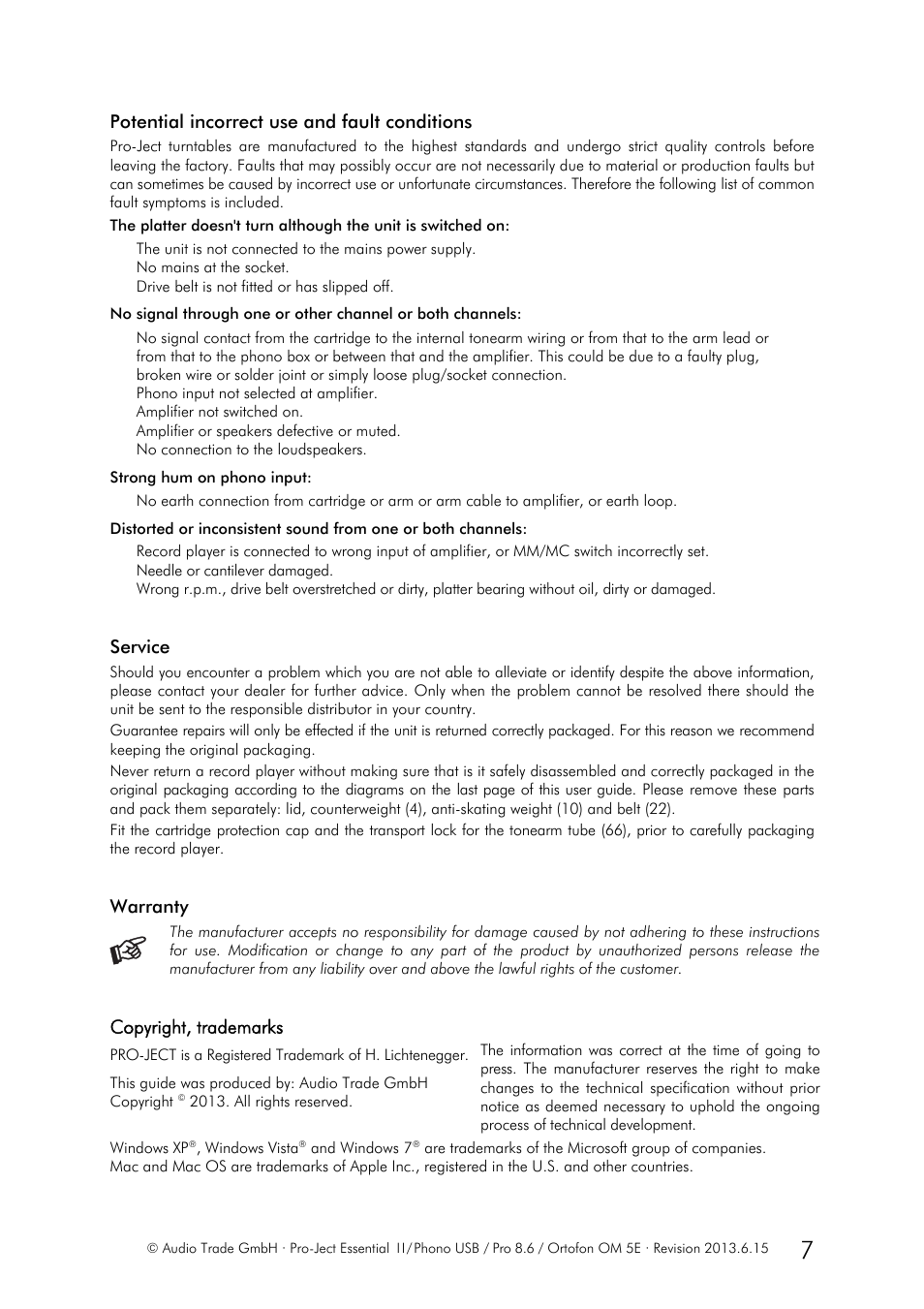 Potential incorrect use and fault conditions

Pro-Ject turntables are manufactured to the highest standards and undergo strict quality controls before leaving the factory. Faults that may possibly occur are not necessarily due to material or production faults but can sometimes be caused by incorrect use or unfortunate circumstances. Therefore the following list of common fault symptoms is included.

The platter doesn't turn although the unit is switched on:

The unit is not connected to the mains power supply.
No mains at the socket.
Drive belt is not fitted or has slipped off.

No signal through one or other channel or both channels:

No signal contact from the cartridge to the internal tonearm wiring or from that to the arm lead or from that to the phono box or between that and the amplifier. This could be due to a faulty plug, broken wire or solder joint or simply loose plug/socket connection.
Phono input not selected at amplifier.
Amplifier not switched on.
Amplifier or speakers defective or muted.
No connection to the loudspeakers.

Strong hum on phono input:

No earth connection from cartridge or arm or arm cable to amplifier, or earth loop.

Distorted or inconsistent sound from one or both channels:

Record player is connected to wrong input of amplifier, or MM/MC switch incorrectly set.
Needle or cantilever damaged.
Wrong r.p.m., drive belt overstretched or dirty, platter bearing without oil, dirty or damaged.

Service

Should you encounter a problem which you are not able to alleviate or identify despite the above information, please contact your dealer for further advice. Only when the problem cannot be resolved there should the unit be sent to the responsible distributor in your country.

Guarantee repairs will only be effected if the unit is returned correctly packaged. For this reason we recommend keeping the original packaging.

Never return a record player without making sure that is it safely disassembled and correctly packaged in the original packaging according to the diagrams on the last page of this user guide. Please remove these parts and pack them separately: lid, counterweight (4), anti-skating weight (10) and belt (22).

Fit the cartridge protection cap and the transport lock for the tonearm tube (66), prior to carefully packaging the record player.

Warranty

The manufacturer accepts no responsibility for damage caused by not adhering to these instructions for use. Modification or change to any part of the product by unauthorized persons release the manufacturer from any liability over and above the lawful rights of the customer.

Copyright, trademarks

PRO-JECT is a Registered Trademark of H. Lichtenegger.

This guide was produced by: Audio Trade GmbH
Copyright © 2013. All rights reserved.

The information was correct at the time of going to press. The manufacturer reserves the right to make changes to the technical specification without prior notice as deemed necessary to uphold the ongoing process of technical development.

Windows XP®, Windows Vista® and Windows 7® are trademarks of the Microsoft group of companies.
Mac and Mac OS are trademarks of Apple Inc., registered in the U.S. and other countries.

© Audio Trade GmbH · Pro-Ject Essential II/Phono USB / Pro 8.6 / Ortofon OM 5E · Revision 2013.6.15 7